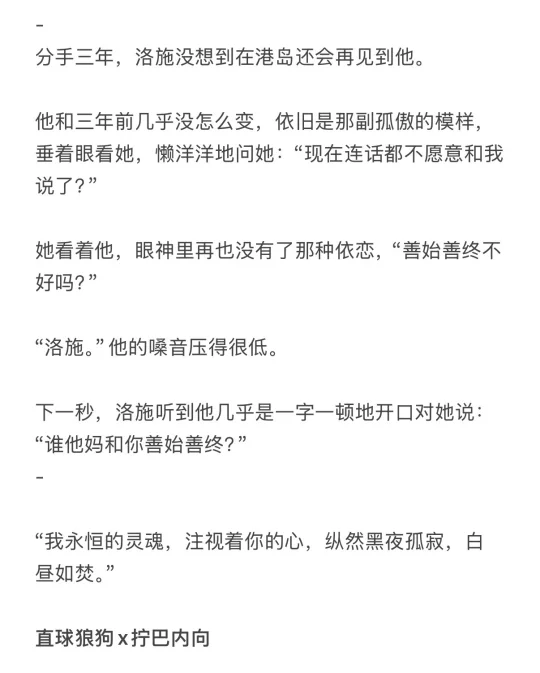 -
分手三年，洛施没想到在港岛还会再见到他。

他和三年前几乎没怎么变，依旧是那副孤傲的模样，垂着眼看她，懒洋洋地问她：“现在连话都不愿意和我说了？”

她看着他，眼神里再也没有了那种依恋，“善始善终不好吗？”

“洛施。”他的嗓音压得很低。

下一秒，洛施听到他几乎是一字一顿地开口对她说：“谁他妈和你善始善终？”
-

“我永恒的灵魂，注视着你的心，纵然黑夜孤寂，白昼如焚。”

直球狼狗 x 拧巴内向